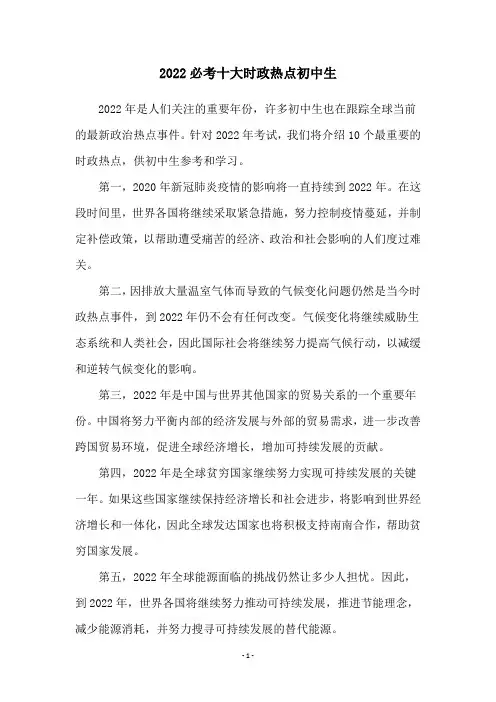 2022 必考十大时政热点初中生

2022 年是人们关注的重要年份，许多初中生也在跟踪全球当前的最新政治热点事件。针对 2022 年考试，我们将介绍 10 个最重要的时政热点，供初中生参考和学习。

第一，2020 年新冠肺炎疫情的影响将一直持续到 2022 年。在这段时间里，世界各国将继续采取紧急措施，努力控制疫情蔓延，并制定补偿政策，以帮助遭受痛苦的经济、政治和社会影响的人们度过难关。

第二，因排放大量温室气体而导致的气候变化问题仍然是当今时政热点事件，到 2022 年仍不会有任何改变。气候变化将继续威胁生态系统和人类社会，因此国际社会将继续努力提高气候行动，以减缓和逆转气候变化的影响。

第三，2022 年是中国与世界其他国家的贸易关系的一个重要年份。中国将努力平衡内部的经济发展与外部的贸易需求，进一步改善跨国贸易环境，促进全球经济增长，增加可持续发展的贡献。

第四，2022 年是全球贫穷国家继续努力实现可持续发展的关键一年。如果这些国家继续保持经济增长和社会进步，将影响到世界经济增长和一体化，因此全球发达国家也将积极支持南南合作，帮助贫穷国家发展。

第五，2022 年全球能源面临的挑战仍然让多少人担忧。因此，到 2022 年，世界各国将继续努力推动可持续发展，推进节能理念，减少能源消耗，并努力搜寻可持续发展的替代能源。

- 1 -